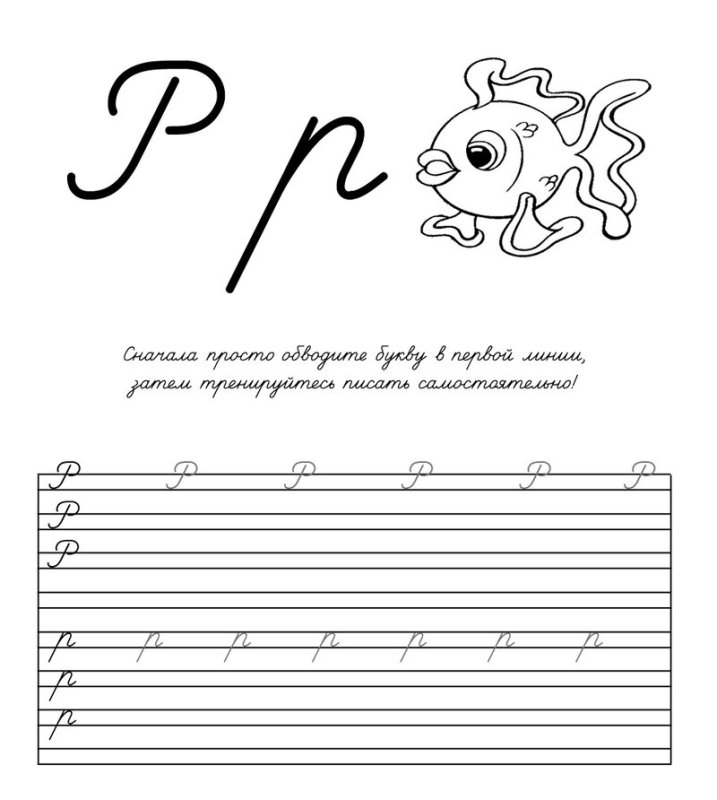 Р р

Сначала просто обводите букву в первой линии, затем тренируйтесь писать самостоятельно!

Р Р Р Р Р Р
Р
Р

р р р р р р р
р
р